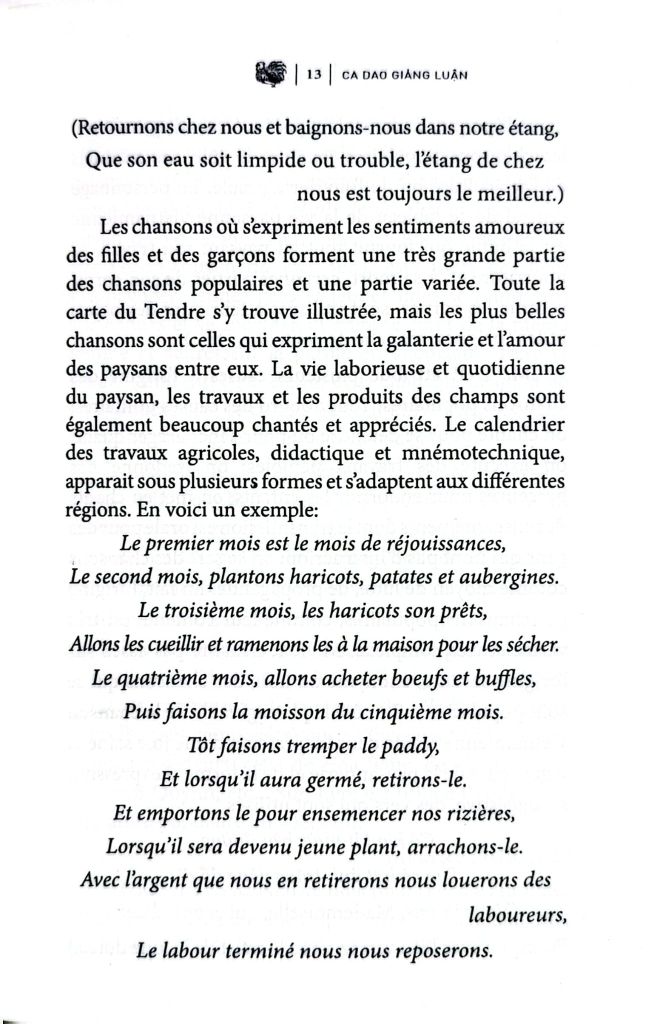 13 | CA DAO GIẢNG LUẬN

(Retournons chez nous et baignons-nous dans notre étang,
Que son eau soit limpide ou trouble, l'étang de chez nous est toujours le meilleur.)

Les chansons où s'expriment les sentiments amoureux des filles et des garçons forment une très grande partie des chansons populaires et une partie variée. Toute la carte du Tendre s'y trouve illustrée, mais les plus belles chansons sont celles qui expriment la galanterie et l'amour des paysans entre eux. La vie laborieuse et quotidienne du paysan, les travaux et les produits des champs sont également beaucoup chantés et appréciés. Le calendrier des travaux agricoles, didactique et mnémotechnique, apparait sous plusieurs formes et s'adaptent aux différentes régions. En voici un exemple:

Le premier mois est le mois de réjouissances,
Le second mois, plantons haricots, patates et aubergines.
Le troisième mois, les haricots son prêts,
Allons les cueillir et ramenons les à la maison pour les sécher.
Le quatrième mois, allons acheter boeufs et buffles,
Puis faisons la moisson du cinquième mois.
Tôt faisons tremper le paddy,
Et lorsqu'il aura germé, retirons-le.
Et emportons le pour ensemencer nos rizières,
Lorsqu'il sera devenu jeune plant, arrachons-le.
Avec l'argent que nous en retirerons nous louerons des laboureurs,
Le labour terminé nous nous reposerons.